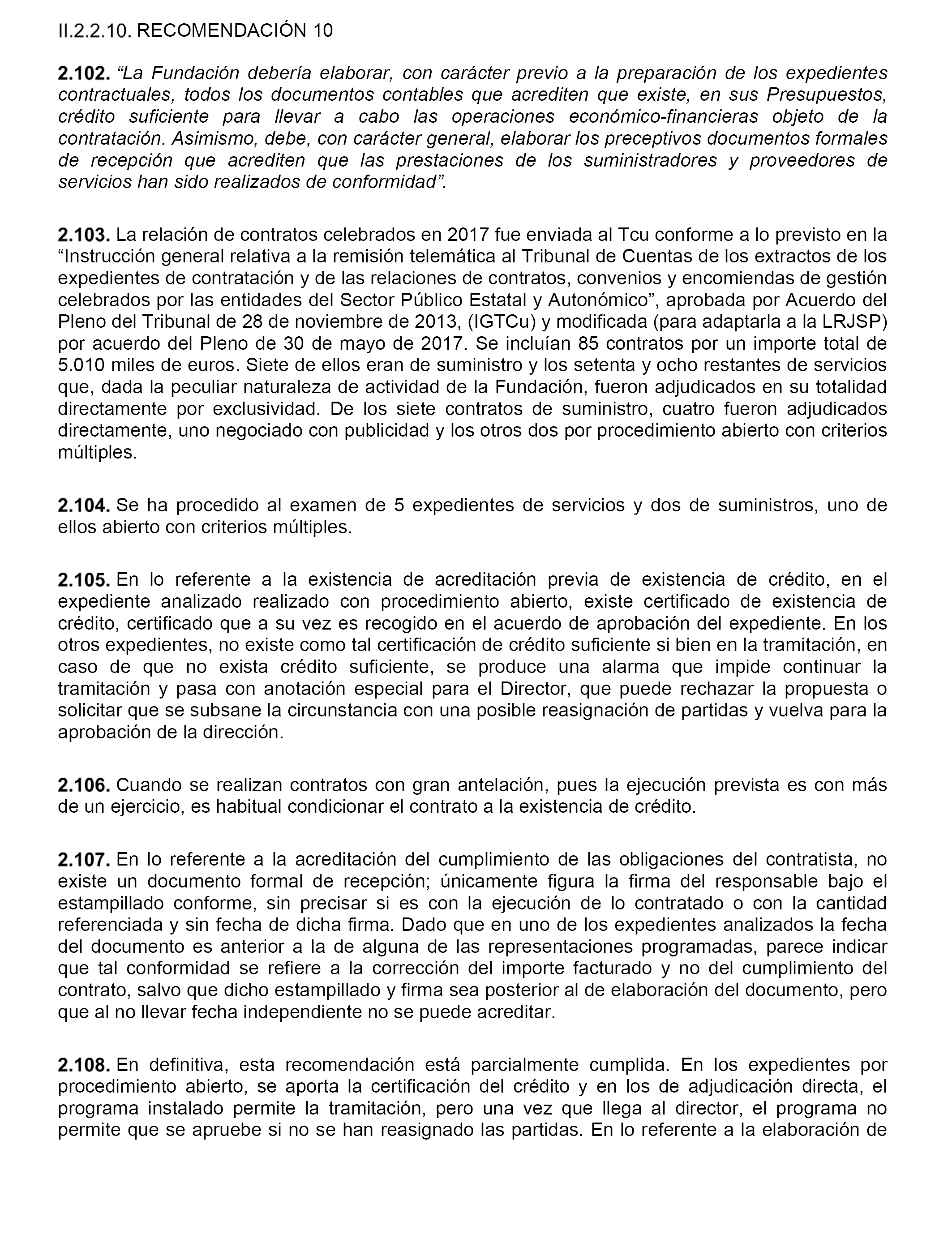 II.2.2.10. RECOMENDACIÓN 10

2.102. “La Fundación debería elaborar, con carácter previo a la preparación de los expedientes contractuales, todos los documentos contables que acrediten que existe, en sus Presupuestos, crédito suficiente para llevar a cabo las operaciones económico-financieras objeto de la contratación. Asimismo, debe, con carácter general, elaborar los preceptivos documentos formales de recepción que acrediten que las prestaciones de los suministradores y proveedores de servicios han sido realizados de conformidad”.

2.103. La relación de contratos celebrados en 2017 fue enviada al Tcu conforme a lo previsto en la “Instrucción general relativa a la remisión telemática al Tribunal de Cuentas de los extractos de los expedientes de contratación y de las relaciones de contratos, convenios y encomiendas de gestión celebrados por las entidades del Sector Público Estatal y Autonómico”, aprobada por Acuerdo del Pleno del Tribunal de 28 de noviembre de 2013, (IGTCu) y modificada (para adaptarla a la LRJSP) por acuerdo del Pleno de 30 de mayo de 2017. Se incluían 85 contratos por un importe total de 5.010 miles de euros. Siete de ellos eran de suministro y los setenta y ocho restantes de servicios que, dada la peculiar naturaleza de actividad de la Fundación, fueron adjudicados en su totalidad directamente por exclusividad. De los siete contratos de suministro, cuatro fueron adjudicados directamente, uno negociado con publicidad y los otros dos por procedimiento abierto con criterios múltiples.

2.104. Se ha procedido al examen de 5 expedientes de servicios y dos de suministros, uno de ellos abierto con criterios múltiples.

2.105. En lo referente a la existencia de acreditación previa de existencia de crédito, en el expediente analizado realizado con procedimiento abierto, existe certificado de existencia de crédito, certificado que a su vez es recogido en el acuerdo de aprobación del expediente. En los otros expedientes, no existe como tal certificación de crédito suficiente si bien en la tramitación, en caso de que no exista crédito suficiente, se produce una alarma que impide continuar la tramitación y pasa con anotación especial para el Director, que puede rechazar la propuesta o solicitar que se subsane la circunstancia con una posible reasignación de partidas y vuelva para la aprobación de la dirección.

2.106. Cuando se realizan contratos con gran antelación, pues la ejecución prevista es con más de un ejercicio, es habitual condicionar el contrato a la existencia de crédito.

2.107. En lo referente a la acreditación del cumplimiento de las obligaciones del contratista, no existe un documento formal de recepción; únicamente figura la firma del responsable bajo el estampillado conforme, sin precisar si es con la ejecución de lo contratado o con la cantidad referenciada y sin fecha de dicha firma. Dado que en uno de los expedientes analizados la fecha del documento es anterior a la de alguna de las representaciones programadas, parece indicar que tal conformidad se refiere a la corrección del importe facturado y no del cumplimiento del contrato, salvo que dicho estampillado y firma sea posterior al de elaboración del documento, pero que al no llevar fecha independiente no se puede acreditar.

2.108. En definitiva, esta recomendación está parcialmente cumplida. En los expedientes por procedimiento abierto, se aporta la certificación del crédito y en los de adjudicación directa, el programa instalado permite la tramitación, pero una vez que llega al director, el programa no permite que se apruebe si no se han reasignado las partidas. En lo referente a la elaboración de